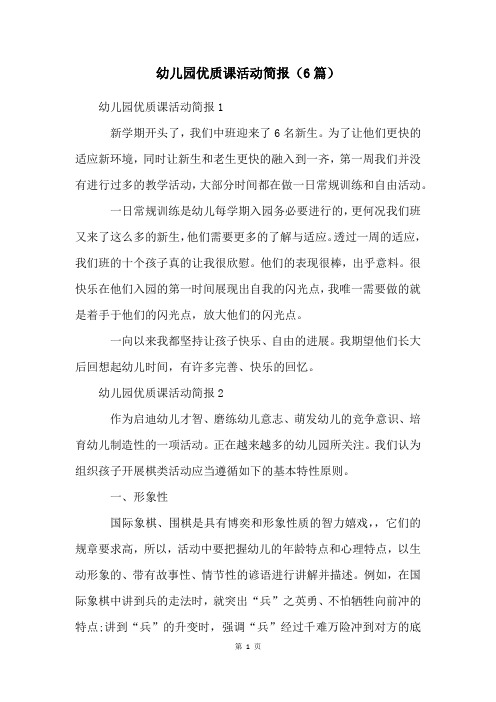 幼儿园优质课活动简报（6篇）

幼儿园优质课活动简报1

新学期开头了，我们中班迎来了6名新生。为了让他们更快的适应新环境，同时让新生和老生更快的融入到一齐，第一周我们并没有进行过多的教学活动，大部分时间都在做一日常规训练和自由活动。

一日常规训练是幼儿每学期入园务必要进行的，更何况我们班又来了这么多的新生，他们需要更多的了解与适应。透过一周的适应，我们班的十个孩子真的让我很欣慰。他们的表现很棒，出乎意料。很快乐在他们入园的第一时间展现出自我的闪光点，我唯一需要做的就是着手于他们的闪光点，放大他们的闪光点。

一向以来我都坚持让孩子快乐、自由的进展。我期望他们长大后回想起幼儿时间，有许多完善、快乐的回忆。

幼儿园优质课活动简报2

作为启迪幼儿才智、磨练幼儿意志、萌发幼儿的竞争意识、培育幼儿制造性的一项活动。正在越来越多的幼儿园所关注。我们认为组织孩子开展棋类活动应当遵循如下的基本特性原则。

一、形象性

国际象棋、围棋是具有博奕和形象性质的智力嬉戏，，它们的规章要求高，所以，活动中要把握幼儿的年龄特点和心理特点，以生动形象的、带有故事性、情节性的谚语进行讲解并描述。例如，在国际象棋中讲到兵的走法时，就突出“兵”之英勇、不怕牺牲向前冲的特点;讲到“兵”的升变时，强调“兵”经过千难万险冲到对方的底

第 1 页